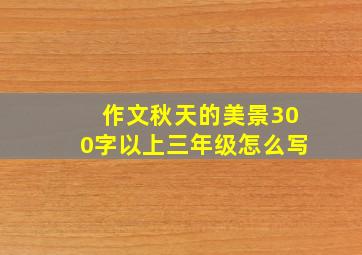 作文秋天的美景300字以上三年级怎么写